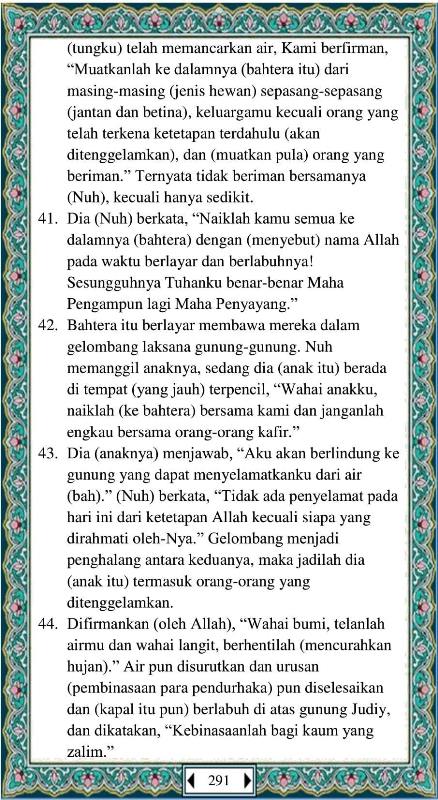 (tungku) telah memancarkan air, Kami berfirman, “Muatkanlah ke dalamnya (bahtera itu) dari masing-masing (jenis hewan) sepasang-sepasang (jantan dan betina), keluargamu kecuali orang yang telah terkena ketetapan terdahulu (akan ditenggelamkan), dan (muatkan pula) orang yang beriman.” Ternyata tidak beriman bersamanya (Nuh), kecuali hanya sedikit.

41. Dia (Nuh) berkata, “Naiklah kamu semua ke dalamnya (bahtera) dengan (menyebut) nama Allah pada waktu berlayar dan berlabuhnya! Sesungguhnya Tuhanku benar-benar Maha Pengampun lagi Maha Penyayang.”

42. Bahtera itu berlayar membawa mereka dalam gelombang laksana gunung-gunung. Nuh memanggil anaknya, sedang dia (anak itu) berada di tempat (yang jauh) terpencil, “Wahai anakku, naiklah (ke bahtera) bersama kami dan janganlah engkau bersama orang-orang kafir.”

43. Dia (anaknya) menjawab, “Aku akan berlindung ke gunung yang dapat menyelamatkanku dari air (bah).” (Nuh) berkata, “Tidak ada penyelamat pada hari ini dari ketetapan Allah kecuali siapa yang dirahmati oleh-Nya.” Gelombang menjadi penghalang antara keduanya, maka jadilah dia (anak itu) termasuk orang-orang yang ditenggelamkan.

44. Difirmankan (oleh Allah), “Wahai bumi, telanlah airmu dan wahai langit, berhentilah (mencurahkan hujan).” Air pun disurutkan dan urusan (pembinasaan para pendurhaka) pun diselesaikan dan (kapal itu pun) berlabuh di atas gunung Judiy, dan dikatakan, “Kebinasaanlah bagi kaum yang zalim.”

291